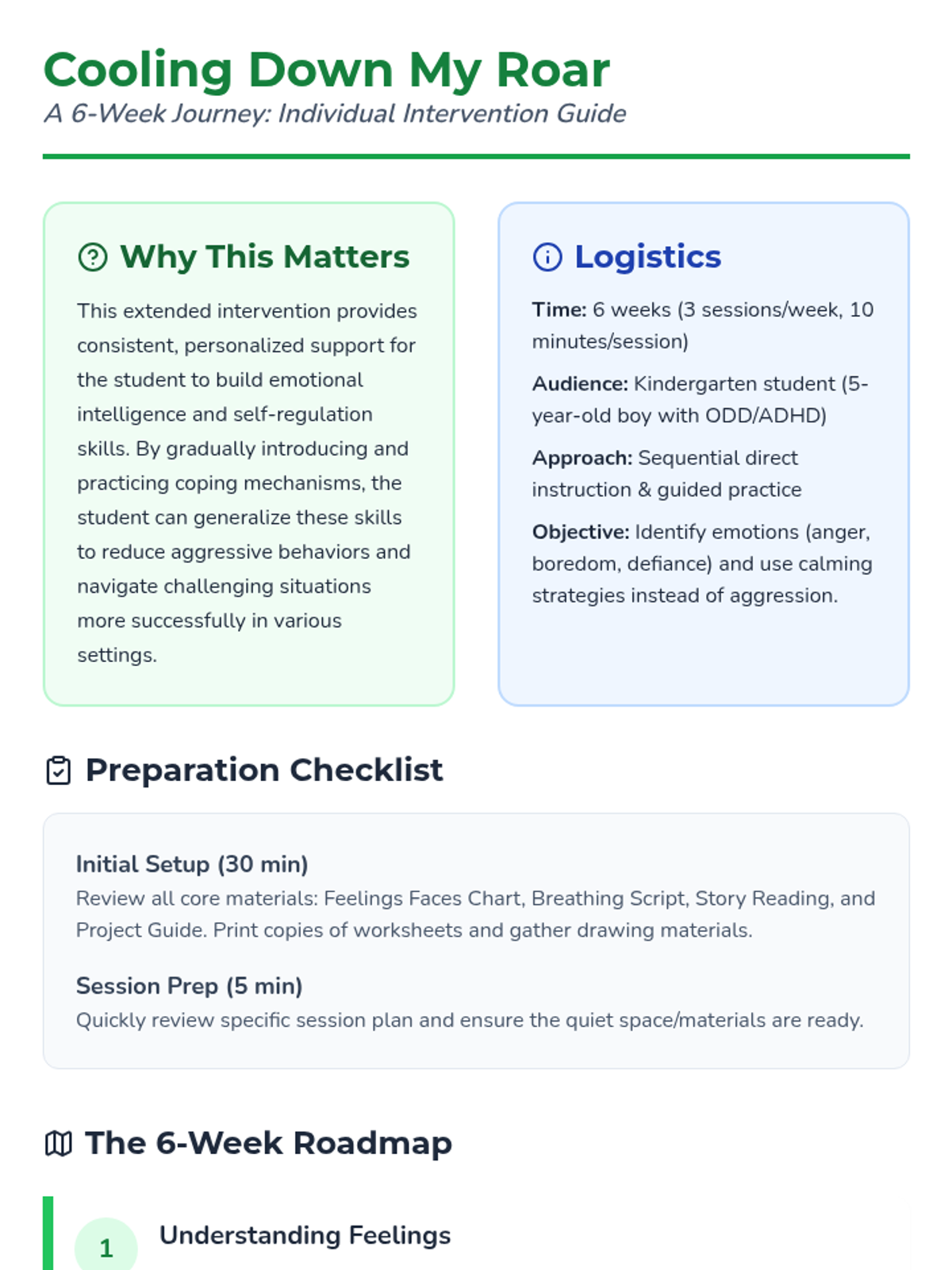 Cooling Down My Roar
A 6-Week Journey: Individual Intervention Guide

Why This Matters

This extended intervention provides consistent, personalized support for the student to build emotional intelligence and self-regulation skills. By gradually introducing and practicing coping mechanisms, the student can generalize these skills to reduce aggressive behaviors and navigate challenging situations more successfully in various settings.

Logistics

Time: 6 weeks (3 sessions/week, 10 minutes/session)

Audience: Kindergarten student (5-year-old boy with ODD/ADHD)

Approach: Sequential direct instruction & guided practice

Objective: Identify emotions (anger, boredom, defiance) and use calming strategies instead of aggression.

Preparation Checklist

Initial Setup (30 min)
Review all core materials: Feelings Faces Chart, Breathing Script, Story Reading, and Project Guide. Print copies of worksheets and gather drawing materials.

Session Prep (5 min)
Quickly review specific session plan and ensure the quiet space/materials are ready.

The 6-Week Roadmap

1
Understanding Feelings